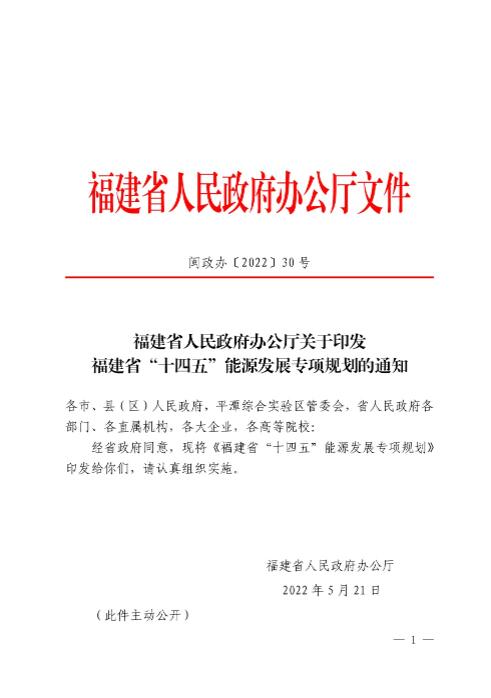 福建省人民政府办公厅文件

闽政办〔2022〕30号

福建省人民政府办公厅关于印发
福建省“十四五”能源发展专项规划的通知

各市、县（区）人民政府，平潭综合实验区管委会，省人民政府各部门、各直属机构，各大企业，各高等院校：

经省政府同意，现将《福建省“十四五”能源发展专项规划》印发给你们，请认真组织实施。

福建省人民政府办公厅
2022年5月21日

（此件主动公开）

— 1 —